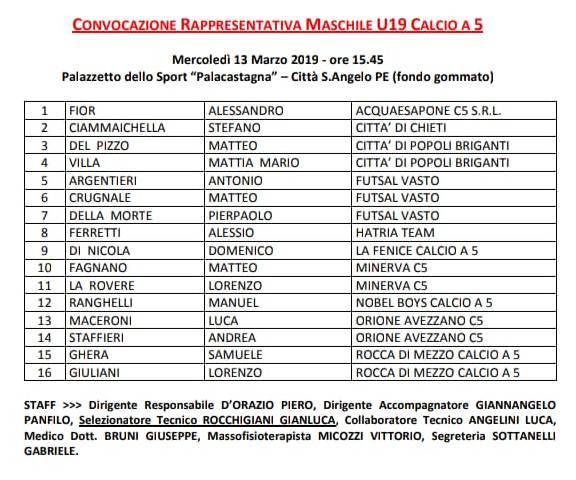 CONVOCAZIONE RAPPRESENTATIVA MASCHILE U19 CALCIO A 5

Mercoledì 13 Marzo 2019 - ore 15.45
Palazzetto dello Sport "Palacastagna" – Città S.Angelo PE (fondo gommato)

| 1 | FIOR | ALESSANDRO | ACQUAESAPONE C5 S.R.L. |
|---|---|---|---|
| 2 | CIAMMAICHELLA | STEFANO | CITTA' DI CHIETI |
| 3 | DEL PIZZO | MATTEO | CITTA' DI POPOLI BRIGANTI |
| 4 | VILLA | MATTIA MARIO | CITTA' DI POPOLI BRIGANTI |
| 5 | ARGENTIERI | ANTONIO | FUTSAL VASTO |
| 6 | CRUGNALE | MATTEO | FUTSAL VASTO |
| 7 | DELLA MORTE | PIERPAOLO | FUTSAL VASTO |
| 8 | FERRETTI | ALESSIO | HATRIA TEAM |
| 9 | DI NICOLA | DOMENICO | LA FENICE CALCIO A 5 |
| 10 | FAGNANO | MATTEO | MINERVA C5 |
| 11 | LA ROVERE | LORENZO | MINERVA C5 |
| 12 | RANGHELLI | MANUEL | NOBEL BOYS CALCIO A 5 |
| 13 | MACERONI | LUCA | ORIONE AVEZZANO C5 |
| 14 | STAFFIERI | ANDREA | ORIONE AVEZZANO C5 |
| 15 | GHERA | SAMUELE | ROCCA DI MEZZO CALCIO A 5 |
| 16 | GIULIANI | LORENZO | ROCCA DI MEZZO CALCIO A 5 |

STAFF >>> Dirigente Responsabile D'ORAZIO PIERO, Dirigente Accompagnatore GIANNANGELO PANFILO, Selezionatore Tecnico ROCCHIGIANI GIANLUCA, Collaboratore Tecnico ANGELINI LUCA, Medico Dott. BRUNI GIUSEPPE, Massofisioterapista MICOZZI VITTORIO, Segreteria SOTTANELLI GABRIELE.